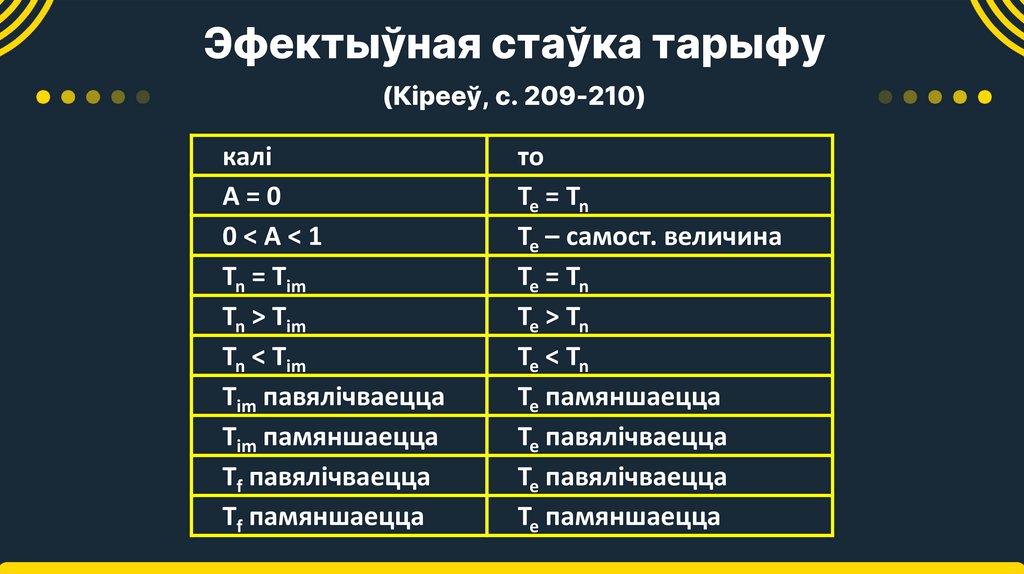 Эфектыўная стаўка тарыфу

(Кірееў, с. 209-210)

| калі | то |
|---|---|
| A = 0 | $T_e = T_n$ |
| 0 < A < 1 | $T_e$ – самост. величина |
| $T_n = T_{im}$ | $T_e = T_n$ |
| $T_n > T_{im}$ | $T_e > T_n$ |
| $T_n < T_{im}$ | $T_e < T_n$ |
| $T_{im}$ павялічваецца | $T_e$ памяншаецца |
| $T_{im}$ памяншаецца | $T_e$ павялічваецца |
| $T_f$ павялічваецца | $T_e$ павялічваецца |
| $T_f$ памяншаецца | $T_e$ памяншаецца |